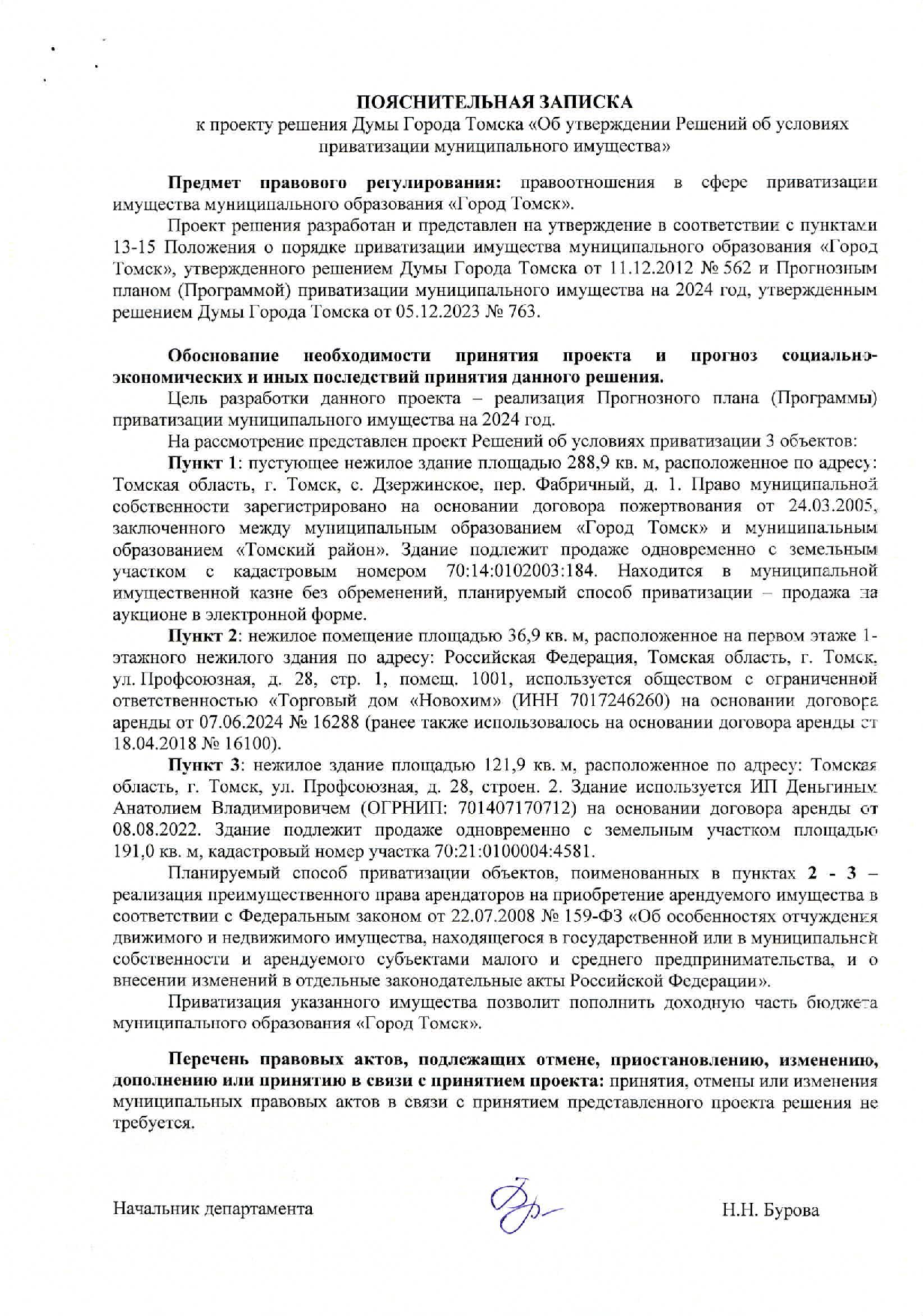 ПОЯСНИТЕЛЬНАЯ ЗАПИСКА
к проекту решения Думы Города Томска «Об утверждении Решений об условиях приватизации муниципального имущества»

Предмет правового регулирования: правоотношения в сфере приватизации имущества муниципального образования «Город Томск».

Проект решения разработан и представлен на утверждение в соответствии с пунктами 13-15 Положения о порядке приватизации имущества муниципального образования «Город Томск», утвержденного решением Думы Города Томска от 11.12.2012 № 562 и Прогнозным планом (Программой) приватизации муниципального имущества на 2024 год, утвержденным решением Думы Города Томска от 05.12.2023 № 763.

Обоснование необходимости принятия проекта и прогноз социально-экономических и иных последствий принятия данного решения.

Цель разработки данного проекта – реализация Прогнозного плана (Программы) приватизации муниципального имущества на 2024 год.

На рассмотрение представлен проект Решений об условиях приватизации 3 объектов:

Пункт 1: пустующее нежилое здание площадью 288,9 кв. м, расположенное по адресу: Томская область, г. Томск, с. Дзержинское, пер. Фабричный, д. 1. Право муниципальной собственности зарегистрировано на основании договора пожертвования от 24.03.2005, заключенного между муниципальным образованием «Город Томск» и муниципальным образованием «Томский район». Здание подлежит продаже одновременно с земельным участком с кадастровым номером 70:14:0102003:184. Находится в муниципальной имущественной казне без обременений, планируемый способ приватизации – продажа на аукционе в электронной форме.

Пункт 2: нежилое помещение площадью 36,9 кв. м, расположенное на первом этаже 1-этажного нежилого здания по адресу: Российская Федерация, Томская область, г. Томск, ул. Профсоюзная, д. 28, стр. 1, помещ. 1001, используется обществом с ограниченной ответственностью «Торговый дом «Новохим» (ИНН 7017246260) на основании договора аренды от 07.06.2024 № 16288 (ранее также использовалось на основании договора аренды от 18.04.2018 № 16100).

Пункт 3: нежилое здание площадью 121,9 кв. м, расположенное по адресу: Томская область, г. Томск, ул. Профсоюзная, д. 28, строен. 2. Здание используется ИП Деньгиным Анатолием Владимировичем (ОГРНИП: 701407170712) на основании договора аренды от 08.08.2022. Здание подлежит продаже одновременно с земельным участком площадью 191,0 кв. м, кадастровый номер участка 70:21:0100004:4581.

Планируемый способ приватизации объектов, поименованных в пунктах 2 - 3 – реализация преимущественного права арендаторов на приобретение арендуемого имущества в соответствии с Федеральным законом от 22.07.2008 № 159-ФЗ «Об особенностях отчуждения движимого и недвижимого имущества, находящегося в государственной или в муниципальной собственности и арендуемого субъектами малого и среднего предпринимательства, и о внесении изменений в отдельные законодательные акты Российской Федерации».

Приватизация указанного имущества позволит пополнить доходную часть бюджета муниципального образования «Город Томск».

Перечень правовых актов, подлежащих отмене, приостановлению, изменению, дополнению или принятию в связи с принятием проекта: принятия, отмены или изменения муниципальных правовых актов в связи с принятием представленного проекта решения не требуется.

Начальник департамента Н.Н. Бурова